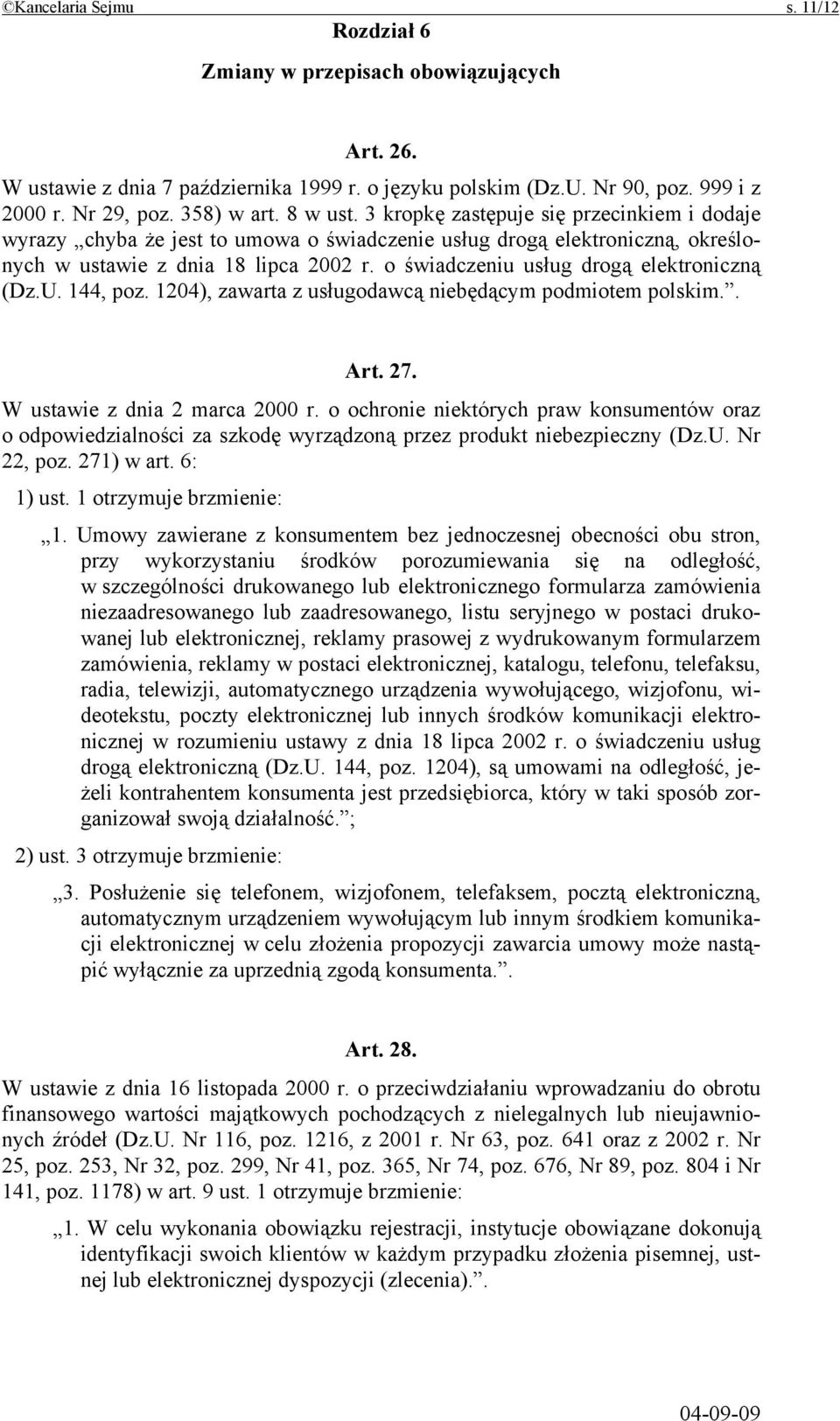 ©Kancelaria Sejmu s. 11/12

Rozdział 6

Zmiany w przepisach obowiązujących

Art. 26.

W ustawie z dnia 7 października 1999 r. o języku polskim (Dz.U. Nr 90, poz. 999 i z 2000 r. Nr 29, poz. 358) w art. 8 w ust. 3 kropkę zastępuje się przecinkiem i dodaje wyrazy „chyba że jest to umowa o świadczenie usług drogą elektroniczną, określonych w ustawie z dnia 18 lipca 2002 r. o świadczeniu usług drogą elektroniczną (Dz.U. 144, poz. 1204), zawarta z usługodawcą niebędącym podmiotem polskim.”.

Art. 27.

W ustawie z dnia 2 marca 2000 r. o ochronie niektórych praw konsumentów oraz o odpowiedzialności za szkodę wyrządzoną przez produkt niebezpieczny (Dz.U. Nr 22, poz. 271) w art. 6:

1) ust. 1 otrzymuje brzmienie:

„1. Umowy zawierane z konsumentem bez jednoczesnej obecności obu stron, przy wykorzystaniu środków porozumiewania się na odległość, w szczególności drukowanego lub elektronicznego formularza zamówienia niezaadresowanego lub zaadresowanego, listu seryjnego w postaci drukowanej lub elektronicznej, reklamy prasowej z wydrukowanym formularzem zamówienia, reklamy w postaci elektronicznej, katalogu, telefonu, telefaksu, radia, telewizji, automatycznego urządzenia wywołującego, wizjofonu, wideotekstu, poczty elektronicznej lub innych środków komunikacji elektronicznej w rozumieniu ustawy z dnia 18 lipca 2002 r. o świadczeniu usług drogą elektroniczną (Dz.U. 144, poz. 1204), są umowami na odległość, jeżeli kontrahentem konsumenta jest przedsiębiorca, który w taki sposób zorganizował swoją działalność.”;

2) ust. 3 otrzymuje brzmienie:

„3. Posłużenie się telefonem, wizjofonem, telefaksem, pocztą elektroniczną, automatycznym urządzeniem wywołującym lub innym środkiem komunikacji elektronicznej w celu złożenia propozycji zawarcia umowy może nastąpić wyłącznie za uprzednią zgodą konsumenta.”.

Art. 28.

W ustawie z dnia 16 listopada 2000 r. o przeciwdziałaniu wprowadzaniu do obrotu finansowego wartości majątkowych pochodzących z nielegalnych lub nieujawnionych źródeł (Dz.U. Nr 116, poz. 1216, z 2001 r. Nr 63, poz. 641 oraz z 2002 r. Nr 25, poz. 253, Nr 32, poz. 299, Nr 41, poz. 365, Nr 74, poz. 676, Nr 89, poz. 804 i Nr 141, poz. 1178) w art. 9 ust. 1 otrzymuje brzmienie:

„1. W celu wykonania obowiązku rejestracji, instytucje obowiązane dokonują identyfikacji swoich klientów w każdym przypadku złożenia pisemnej, ustnej lub elektronicznej dyspozycji (zlecenia).”.

04-09-09